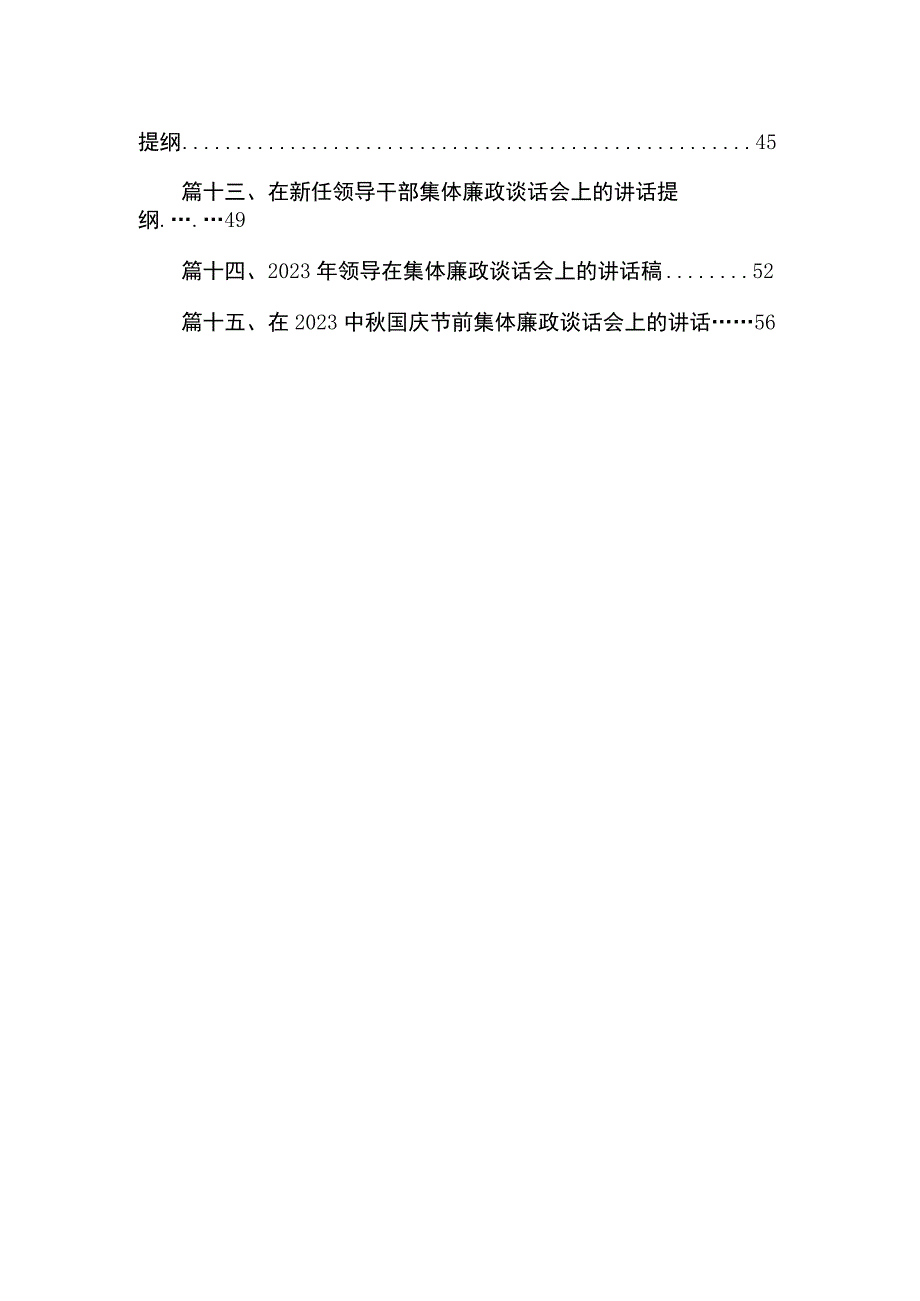 提纲......................................................45

篇十三、在新任领导干部集体廉政谈话会上的讲话提纲.….…49

篇十四、2023年领导在集体廉政谈话会上的讲话稿........52

篇十五、在2023中秋国庆节前集体廉政谈话会上的讲话……56